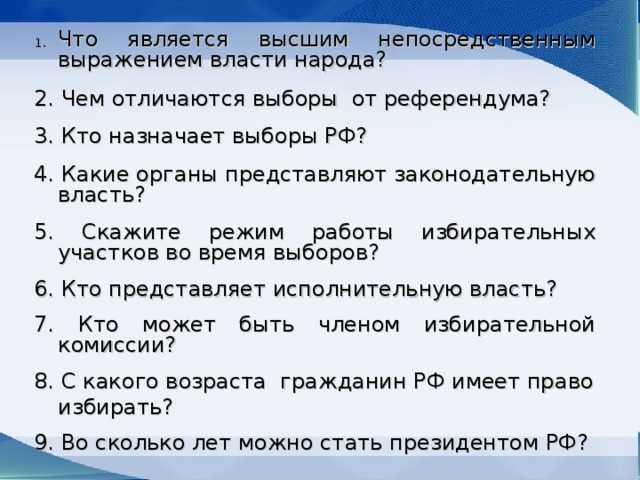 1. Что является высшим непосредственным выражением власти народа?

2. Чем отличаются выборы от референдума?

3. Кто назначает выборы РФ?

4. Какие органы представляют законодательную власть?

5. Скажите режим работы избирательных участков во время выборов?

6. Кто представляет исполнительную власть?

7. Кто может быть членом избирательной комиссии?

8. С какого возраста гражданин РФ имеет право избирать?

9. Во сколько лет можно стать президентом РФ?